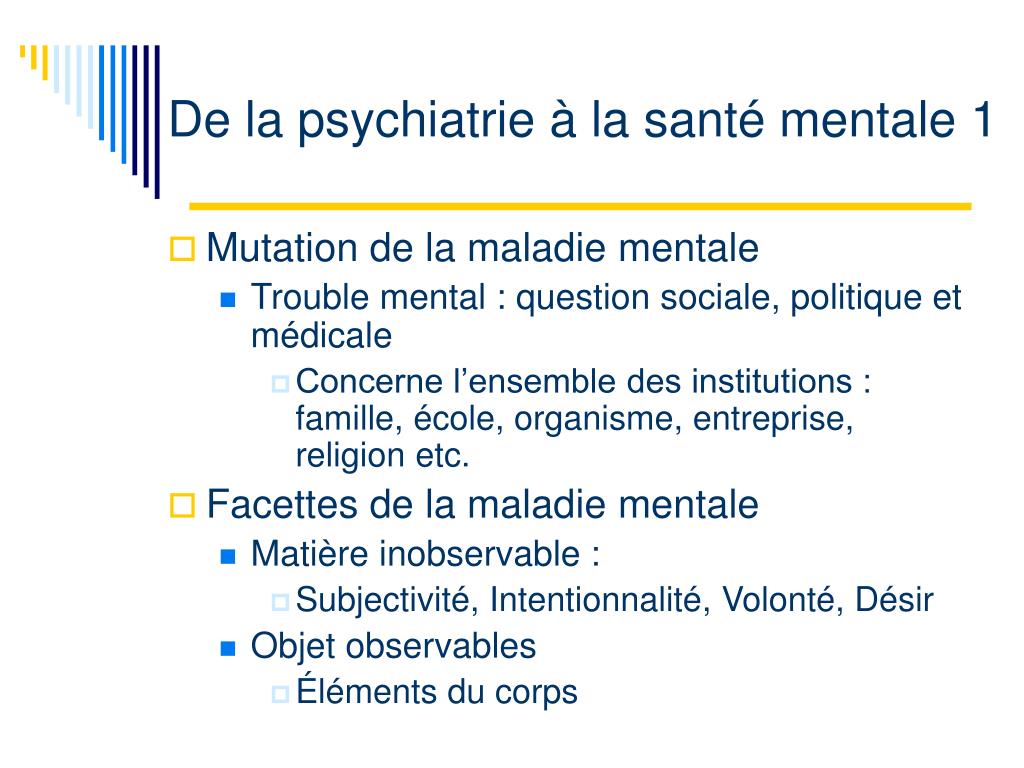 De la psychiatrie à la santé mentale 1

Mutation de la maladie mentale

Trouble mental : question sociale, politique et médicale

Concerne l’ensemble des institutions : famille, école, organisme, entreprise, religion etc.

Facettes de la maladie mentale

Matière inobservable :

Subjectivité, Intentionnalité, Volonté, Désir

Objet observables

Éléments du corps